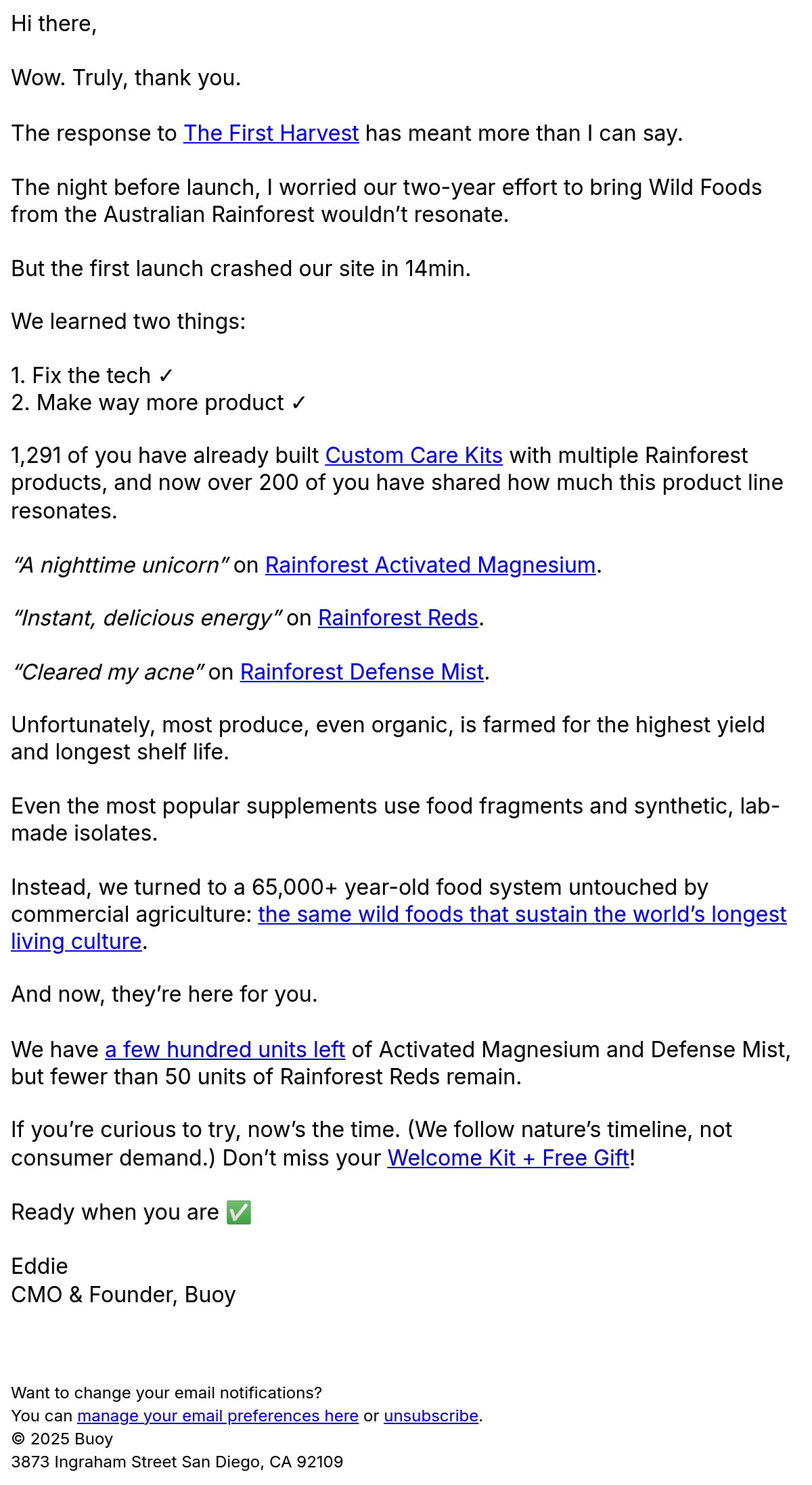 Hi there,

Wow. Truly, thank you.

The response to The First Harvest has meant more than I can say.

The night before launch, I worried our two-year effort to bring Wild Foods from the Australian Rainforest wouldn’t resonate.

But the first launch crashed our site in 14min.

We learned two things:

1. Fix the tech ✓
2. Make way more product ✓

1,291 of you have already built Custom Care Kits with multiple Rainforest products, and now over 200 of you have shared how much this product line resonates.

“A nighttime unicorn” on Rainforest Activated Magnesium.

“Instant, delicious energy” on Rainforest Reds.

“Cleared my acne” on Rainforest Defense Mist.

Unfortunately, most produce, even organic, is farmed for the highest yield and longest shelf life.

Even the most popular supplements use food fragments and synthetic, lab-made isolates.

Instead, we turned to a 65,000+ year-old food system untouched by commercial agriculture: the same wild foods that sustain the world’s longest living culture.

And now, they’re here for you.

We have a few hundred units left of Activated Magnesium and Defense Mist, but fewer than 50 units of Rainforest Reds remain.

If you’re curious to try, now’s the time. (We follow nature’s timeline, not consumer demand.) Don’t miss your Welcome Kit + Free Gift!

Ready when you are ✅

Eddie
CMO & Founder, Buoy

Want to change your email notifications?
You can manage your email preferences here or unsubscribe.
© 2025 Buoy
3873 Ingraham Street San Diego, CA 92109